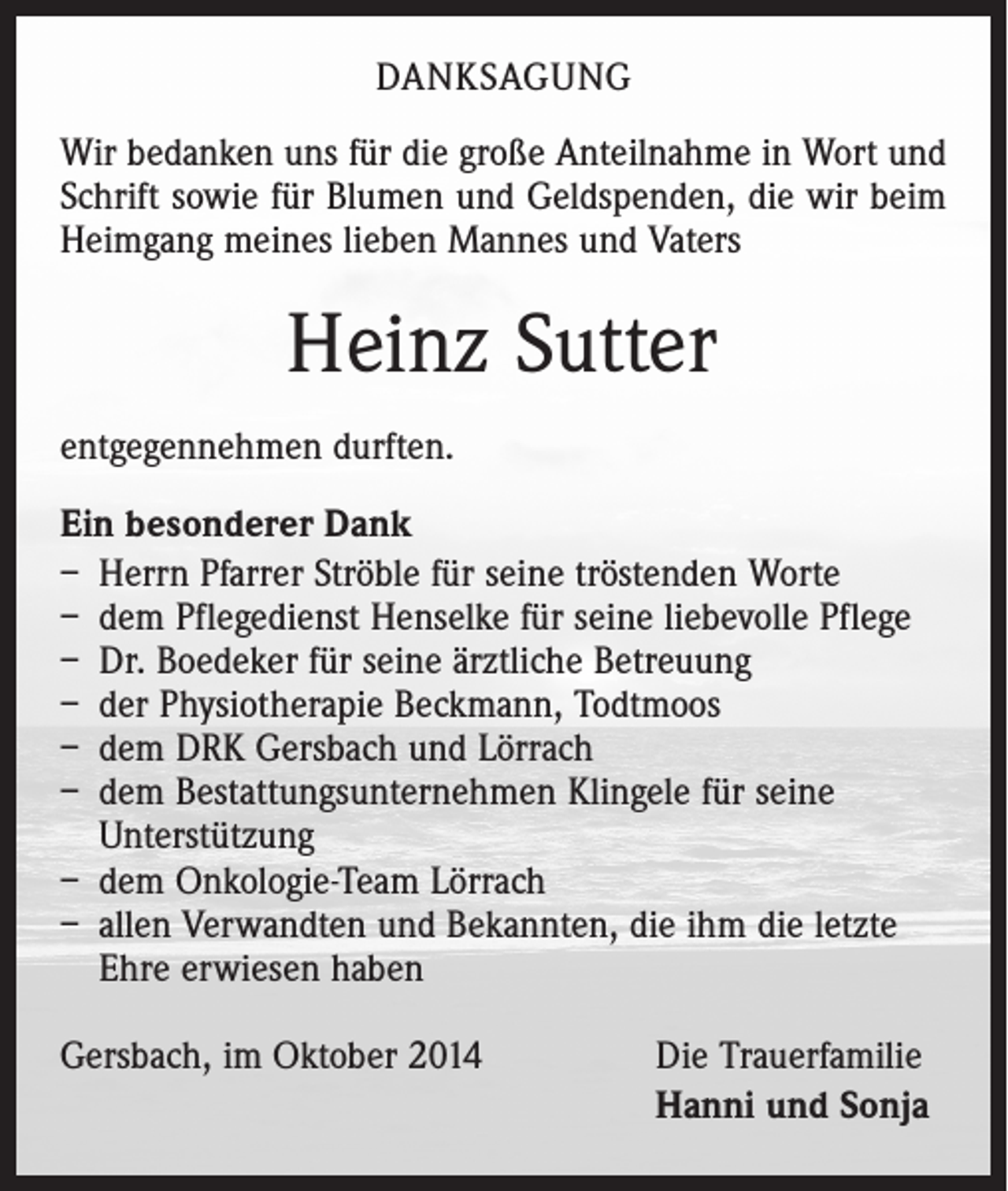 DANKSAGUNG

Wir bedanken uns für die große Anteilnahme in Wort und Schrift sowie für Blumen und Geldspenden, die wir beim Heimgang meines lieben Mannes und Vaters

Heinz Sutter

entgegennehmen durften.

Ein besonderer Dank
– Herrn Pfarrer Ströble für seine tröstenden Worte
– dem Pflegedienst Henselke für seine liebevolle Pflege
– Dr. Boedeker für seine ärztliche Betreuung
– der Physiotherapie Beckmann, Todtmoos
– dem DRK Gersbach und Lörrach
– dem Bestattungsunternehmen Klingele für seine Unterstützung
– dem Onkologie-Team Lörrach
– allen Verwandten und Bekannten, die ihm die letzte Ehre erwiesen haben

Gersbach, im Oktober 2014

Die Trauerfamilie
Hanni und Sonja